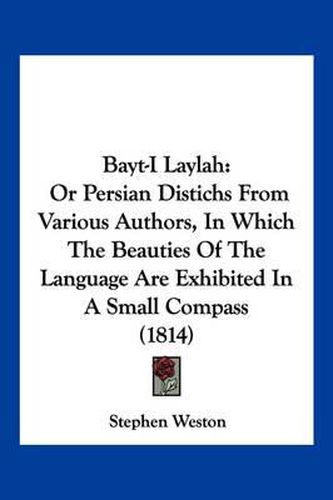 Bayt-I Laylah:
Or Persian Distichs From Various Authors, In Which The Beauties Of The Language Are Exhibited In A Small Compass
(1814)

Stephen Weston